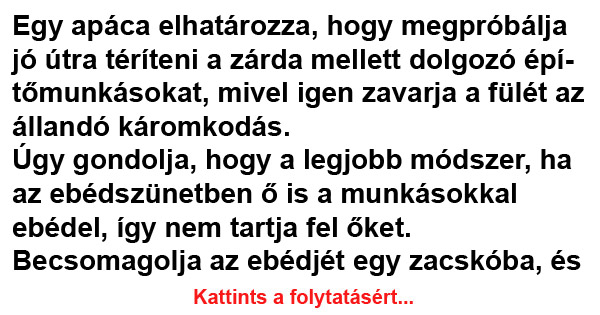 Egy apáca elhatározza, hogy megpróbálja jó útra téríteni a zárda mellett dolgozó építőmunkásokat, mivel igen zavarja a fülét az állandó káromkodás.
Úgy gondolja, hogy a legjobb módszer, ha az ebédszünetben ő is a munkásokkal ebédel, így nem tartja fel őket.
Becsomagolja az ebédjét egy zacskóba, és

Kattints a folytatásért...